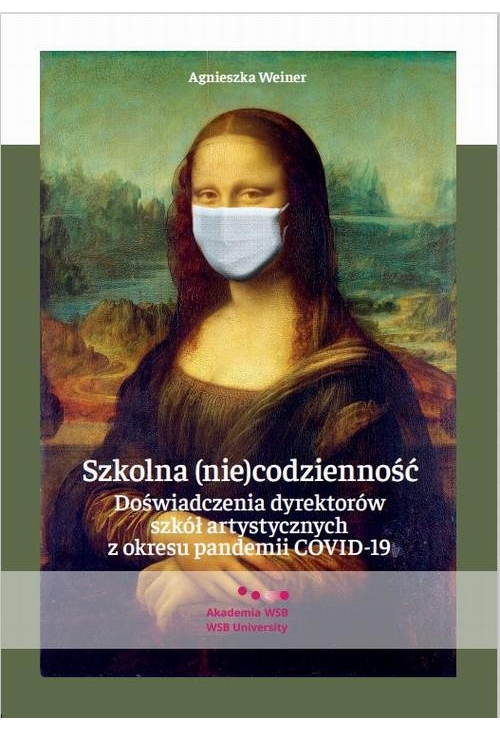 Agnieszka Weiner

Szkolna (nie)codzienność
Doświadczenia dyrektorów szkół artystycznych z okresu pandemii COVID-19

Akademia WSB
WSB University